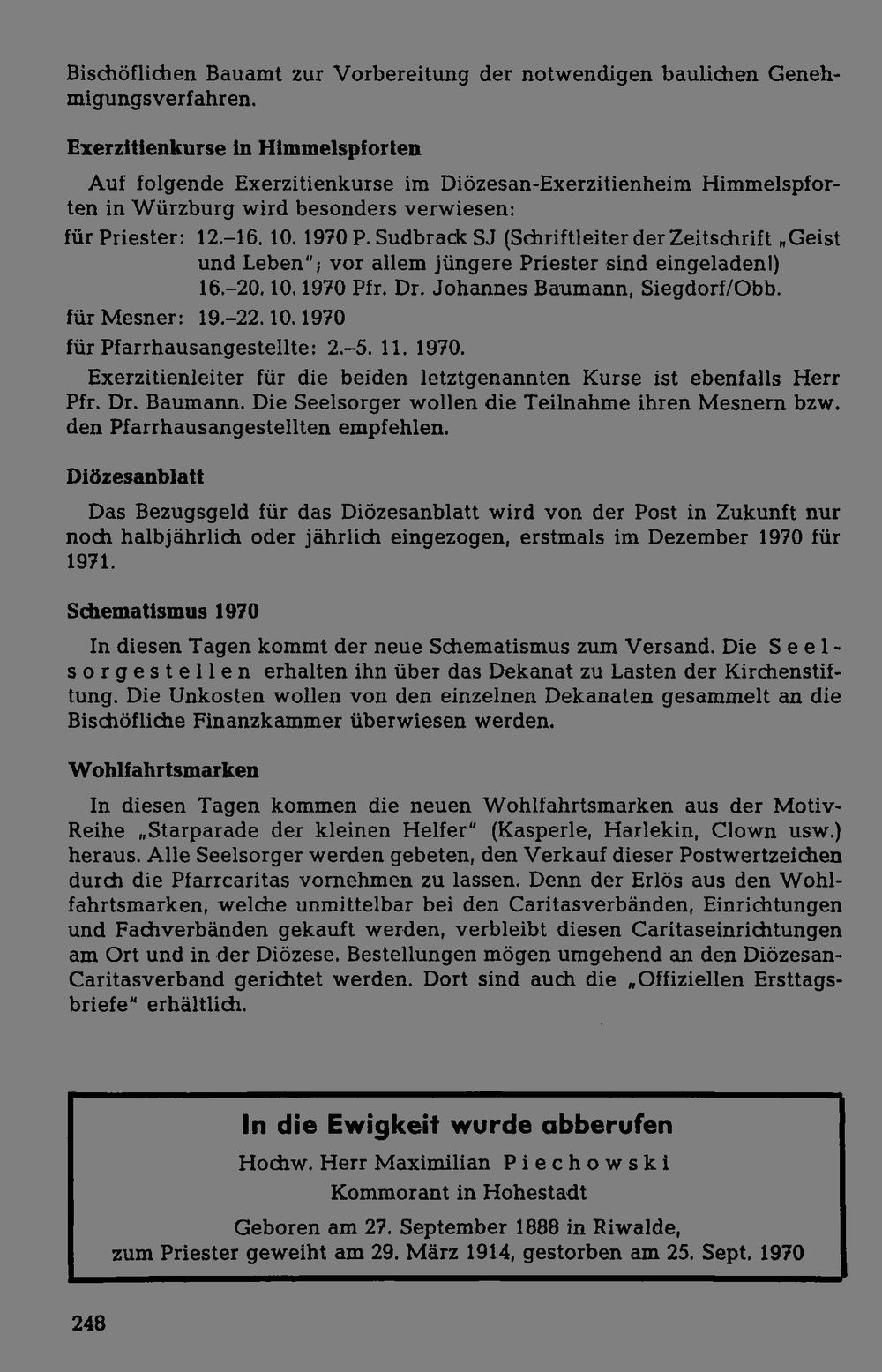 Bischöflichen Bauamt zur Vorbereitung der notwendigen baulichen Genehmigungsverfahren.

Exerzitienkurse in Himmelspforten

Auf folgende Exerzitienkurse im Diözesan-Exerzitienheim Himmelspforten in Würzburg wird besonders verwiesen:

für Priester: 12.–16. 10. 1970 P. Sudbrack SJ (Schriftleiter der Zeitschrift „Geist und Leben"; vor allem jüngere Priester sind eingeladen!)
16.–20. 10. 1970 Pfr. Dr. Johannes Baumann, Siegdorf/Obb.
für Mesner: 19.–22. 10. 1970
für Pfarrhausangestellte: 2.–5. 11. 1970.

Exerzitienleiter für die beiden letztgenannten Kurse ist ebenfalls Herr Pfr. Dr. Baumann. Die Seelsorger wollen die Teilnahme ihren Mesnern bzw. den Pfarrhausangestellten empfehlen.

Diözesanblatt

Das Bezugsgeld für das Diözesanblatt wird von der Post in Zukunft nur noch halbjährlich oder jährlich eingezogen, erstmals im Dezember 1970 für 1971.

Schematismus 1970

In diesen Tagen kommt der neue Schematismus zum Versand. Die Seelsorgestellen erhalten ihn über das Dekanat zu Lasten der Kirchenstiftung. Die Unkosten wollen von den einzelnen Dekanaten gesammelt an die Bischöfliche Finanzkammer überwiesen werden.

Wohlfahrtsmarken

In diesen Tagen kommen die neuen Wohlfahrtsmarken aus der Motiv-Reihe „Starparade der kleinen Helfer" (Kasperle, Harlekin, Clown usw.) heraus. Alle Seelsorger werden gebeten, den Verkauf dieser Postwertzeichen durch die Pfarrcaritas vornehmen zu lassen. Denn der Erlös aus den Wohlfahrtsmarken, welche unmittelbar bei den Caritasverbänden, Einrichtungen und Fachverbänden gekauft werden, verbleibt diesen Caritaseinrichtungen am Ort und in der Diözese. Bestellungen mögen umgehend an den Diözesan-Caritasverband gerichtet werden. Dort sind auch die „Offiziellen Ersttagsbriefe" erhältlich.

In die Ewigkeit wurde abberufen
Hochw. Herr Maximilian Piechowski
Kommorant in Hohestadt
Geboren am 27. September 1888 in Riwalde,
zum Priester geweiht am 29. März 1914, gestorben am 25. Sept. 1970

248